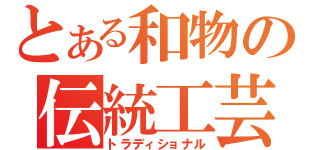 とある和物の
伝統工芸
トラディショナル